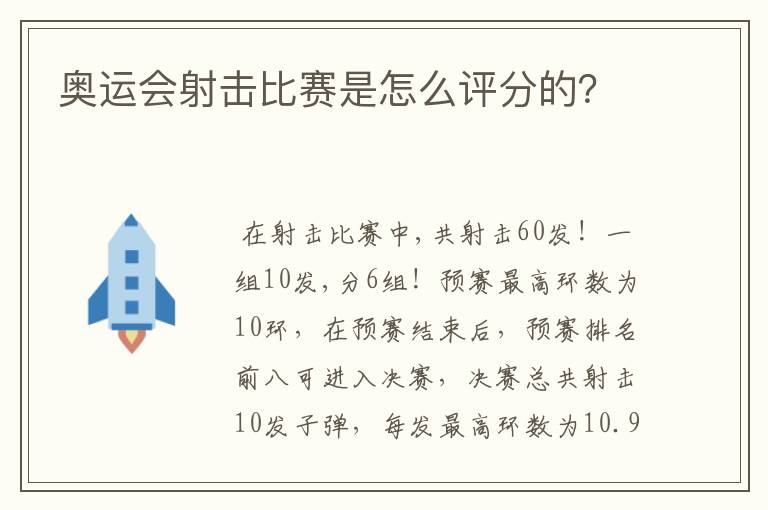 奥运会射击比赛是怎么评分的?

在射击比赛中，共射击60发！一组10发，分6组！预赛最高环数为10环，在预赛结束后，预赛排名前八可进入决赛，决赛总共射击10发子弹，每发最高环数为10.9